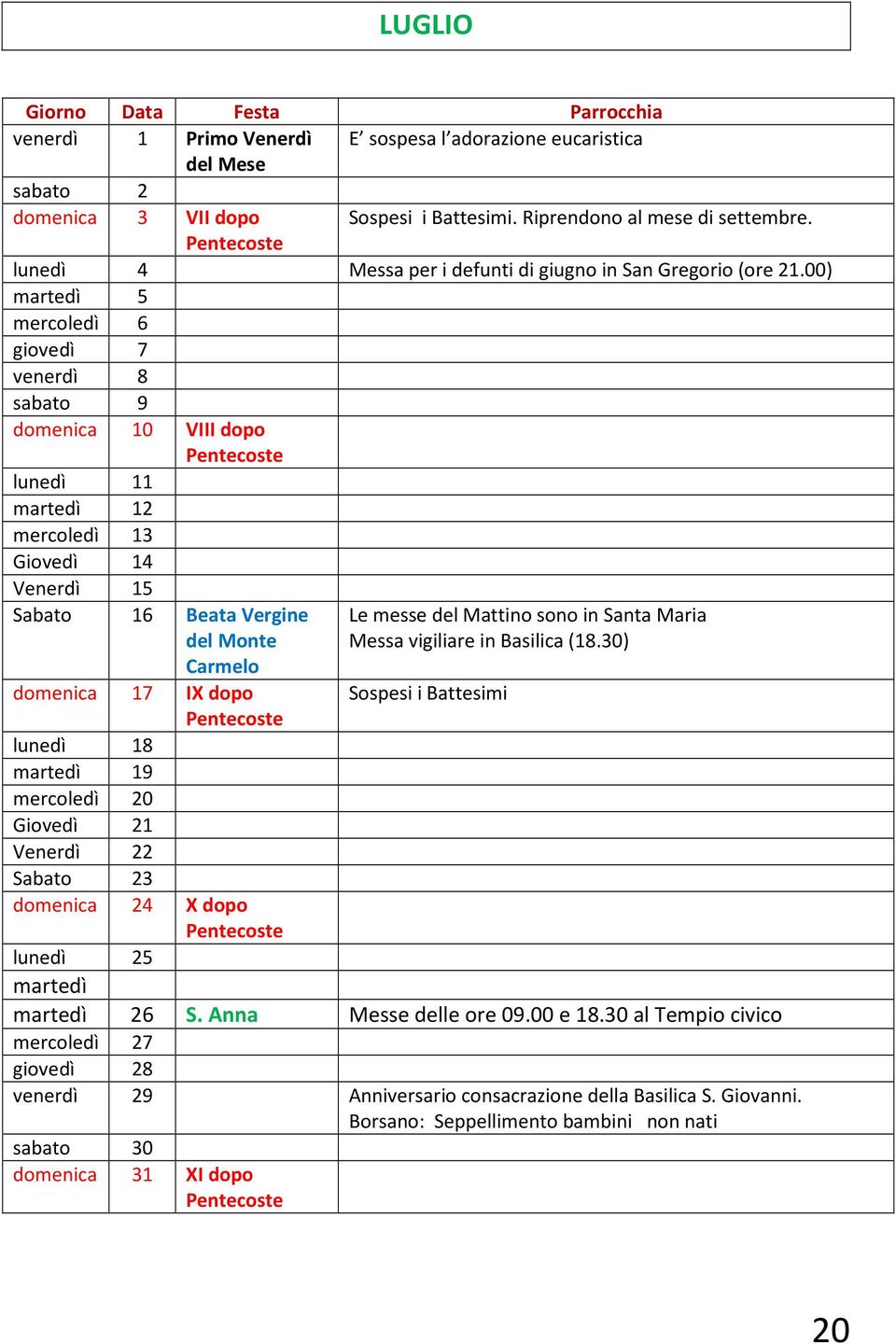 LUGLIO

| Giorno | Data | Festa | Parrocchia |
|---|---|---|---|
| venerdì | 1 | Primo Venerdì del Mese | E' sospesa l'adorazione eucaristica |
| sabato | 2 | | |
| domenica | 3 | VII dopo Pentecoste | Sospesi i Battesimi. Riprendono al mese di settembre. |
| lunedì | 4 | | Messa per i defunti di giugno in San Gregorio (ore 21.00) |
| martedì | 5 | | |
| mercoledì | 6 | | |
| giovedì | 7 | | |
| venerdì | 8 | | |
| sabato | 9 | | |
| domenica | 10 | VIII dopo Pentecoste | |
| lunedì | 11 | | |
| martedì | 12 | | |
| mercoledì | 13 | | |
| Giovedì | 14 | | |
| Venerdì | 15 | | |
| Sabato | 16 | Beata Vergine del Monte Carmelo | Le messe del Mattino sono in Santa Maria Messa vigiliare in Basilica (18.30) |
| domenica | 17 | IX dopo Pentecoste | Sospesi i Battesimi |
| lunedì | 18 | | |
| martedì | 19 | | |
| mercoledì | 20 | | |
| Giovedì | 21 | | |
| Venerdì | 22 | | |
| Sabato | 23 | | |
| domenica | 24 | X dopo Pentecoste | |
| lunedì | 25 | | |
| martedì | | | |
| martedì | 26 | S. Anna | Messe delle ore 09.00 e 18.30 al Tempio civico |
| mercoledì | 27 | | |
| giovedì | 28 | | |
| venerdì | 29 | | Anniversario consacrazione della Basilica S. Giovanni. Borsano: Seppellimento bambini non nati |
| sabato | 30 | | |
| domenica | 31 | XI dopo Pentecoste | |

20